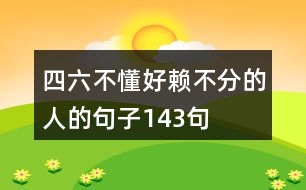 四六不懂好赖不分的人的句子143句